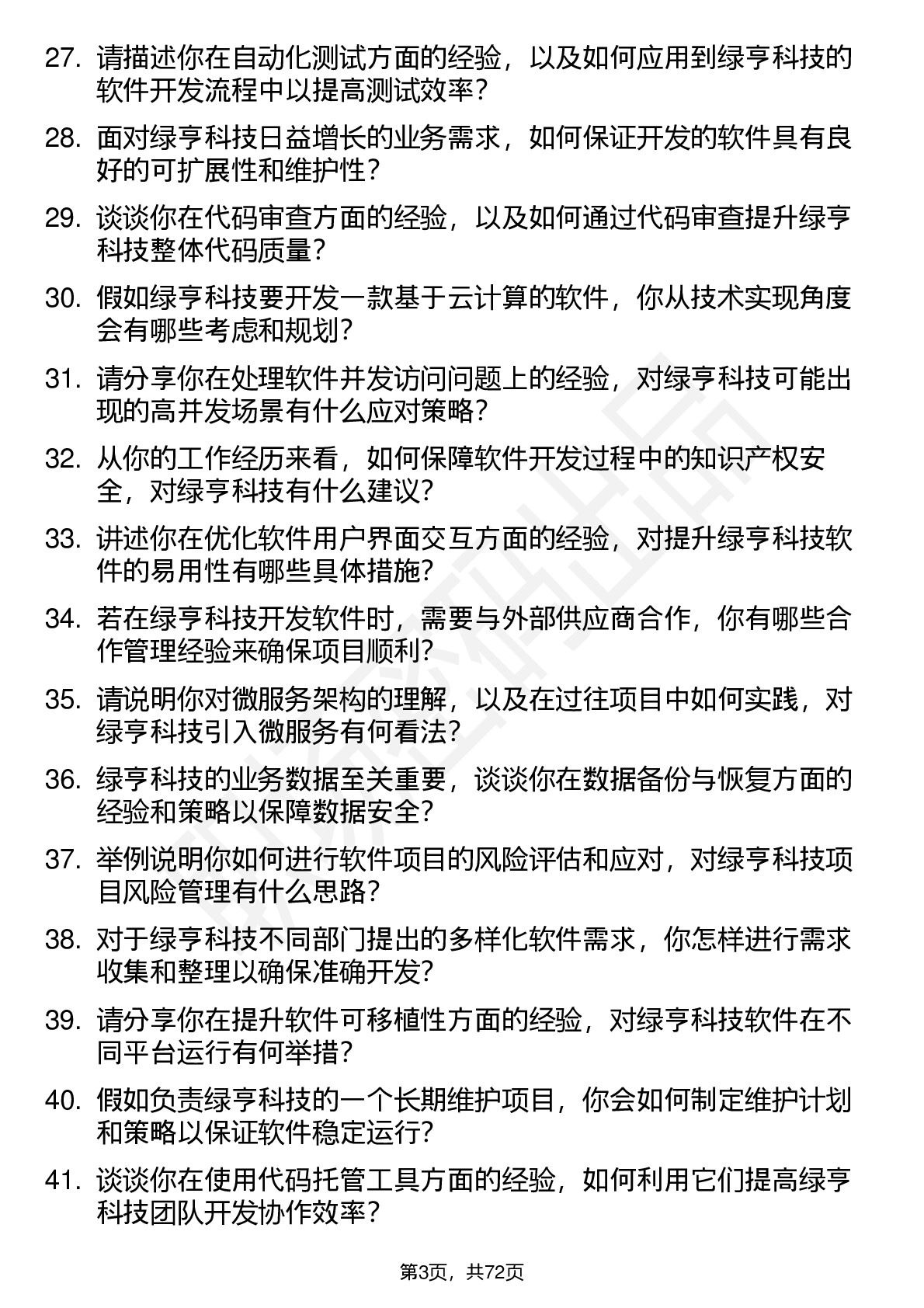 27. 请描述你在自动化测试方面的经验，以及如何应用到绿亨科技的软件开发流程中以提高测试效率？

28. 面对绿亨科技日益增长的业务需求，如何保证开发的软件具有良好的可扩展性和维护性？

29. 谈谈你在代码审查方面的经验，以及如何通过代码审查提升绿亨科技整体代码质量？

30. 假如绿亨科技要开发一款基于云计算的软件，你从技术实现角度会有哪些考虑和规划？

31. 请分享你在处理软件并发访问问题上的经验，对绿亨科技可能出现的高并发场景有什么应对策略？

32. 从你的工作经历来看，如何保障软件开发过程中的知识产权安全，对绿亨科技有什么建议？

33. 讲述你在优化软件用户界面交互方面的经验，对提升绿亨科技软件的易用性有哪些具体措施？

34. 若在绿亨科技开发软件时，需要与外部供应商合作，你有哪些合作管理经验来确保项目顺利？

35. 请说明你对微服务架构的理解，以及在过往项目中如何实践，对绿亨科技引入微服务有何看法？

36. 绿亨科技的业务数据至关重要，谈谈你在数据备份与恢复方面的经验和策略以保障数据安全？

37. 举例说明你如何进行软件项目的风险评估和应对，对绿亨科技项目风险管理有什么思路？

38. 对于绿亨科技不同部门提出的多样化软件需求，你怎样进行需求收集和整理以确保准确开发？

39. 请分享你在提升软件可移植性方面的经验，对绿亨科技软件在不同平台运行有何举措？

40. 假如负责绿亨科技的一个长期维护项目，你会如何制定维护计划和策略以保证软件稳定运行？

41. 谈谈你在使用代码托管工具方面的经验，如何利用它们提高绿亨科技团队开发协作效率？

第3页，共72页